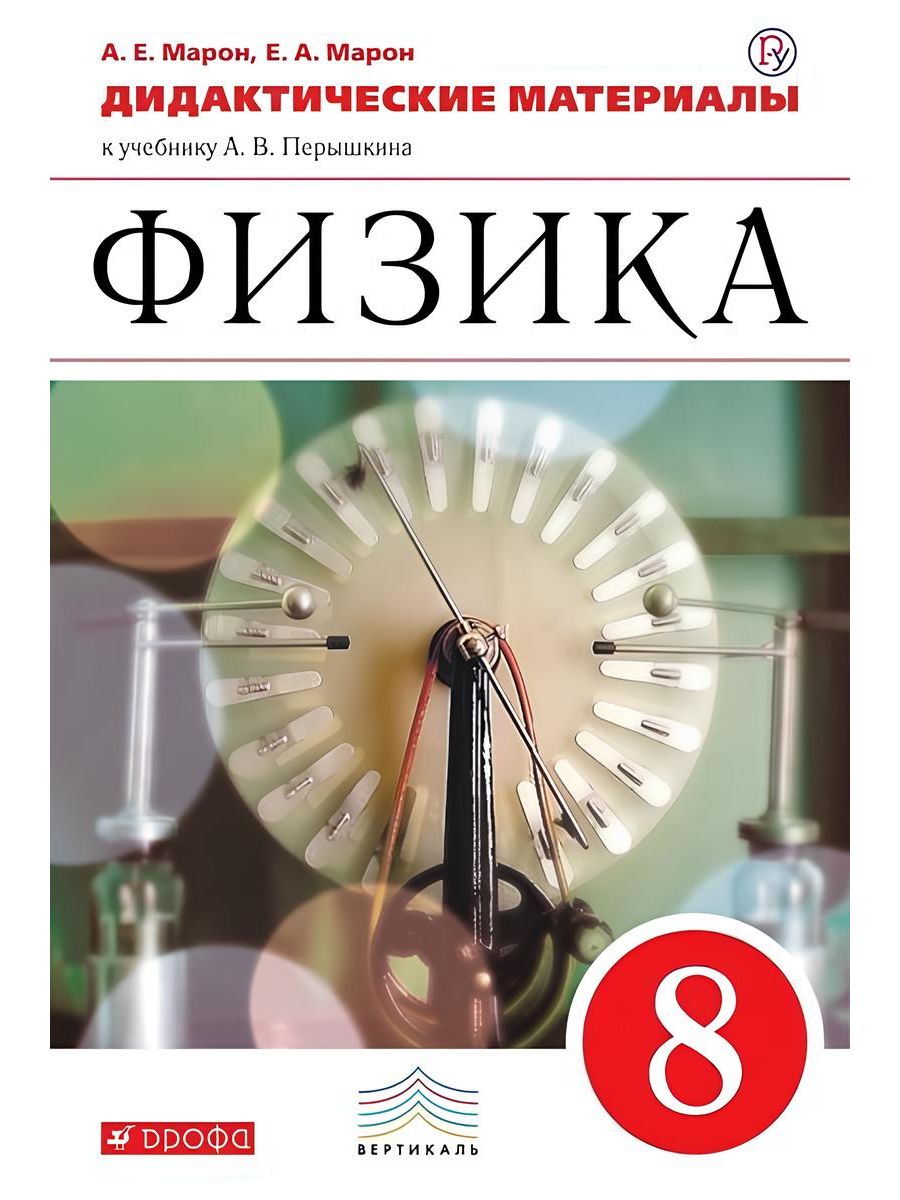 А. Е. Марон, Е. А. Марон
ДИДАКТИЧЕСКИЕ МАТЕРИАЛЫ
к учебнику А. В. Перышкина

ФИЗИКА

8

ДРОФА

ВЕРТИКАЛЬ